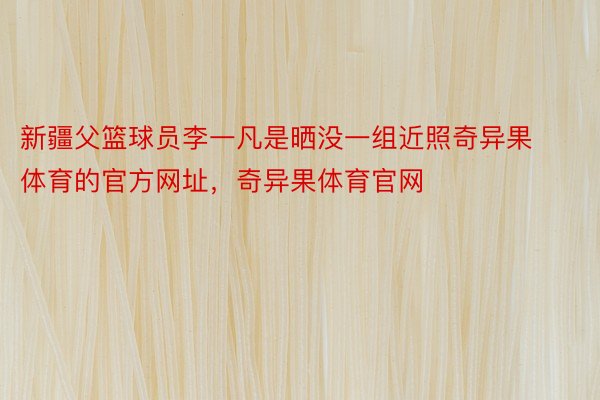 新疆父篮球员李一凡是晒没一组近照奇异果体育的官方网址，奇异果体育官网